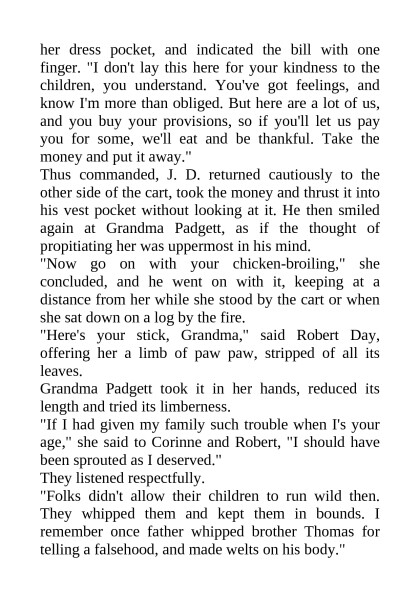 her dress pocket, and indicated the bill with one finger. "I don't lay this here for your kindness to the children, you understand. You've got feelings, and know I'm more than obliged. But here are a lot of us, and you buy your provisions, so if you'll let us pay you for some, we'll eat and be thankful. Take the money and put it away."

Thus commanded, J. D. returned cautiously to the other side of the cart, took the money and thrust it into his vest pocket without looking at it. He then smiled again at Grandma Padgett, as if the thought of propitiating her was uppermost in his mind.

"Now go on with your chicken-broiling," she concluded, and he went on with it, keeping at a distance from her while she stood by the cart or when she sat down on a log by the fire.

"Here's your stick, Grandma," said Robert Day, offering her a limb of paw paw, stripped of all its leaves.

Grandma Padgett took it in her hands, reduced its length and tried its limberness.

"If I had given my family such trouble when I's your age," she said to Corinne and Robert, "I should have been sprouted as I deserved."

They listened respectfully.

"Folks didn't allow their children to run wild then. They whipped them and kept them in bounds. I remember once father whipped brother Thomas for telling a falsehood, and made welts on his body."